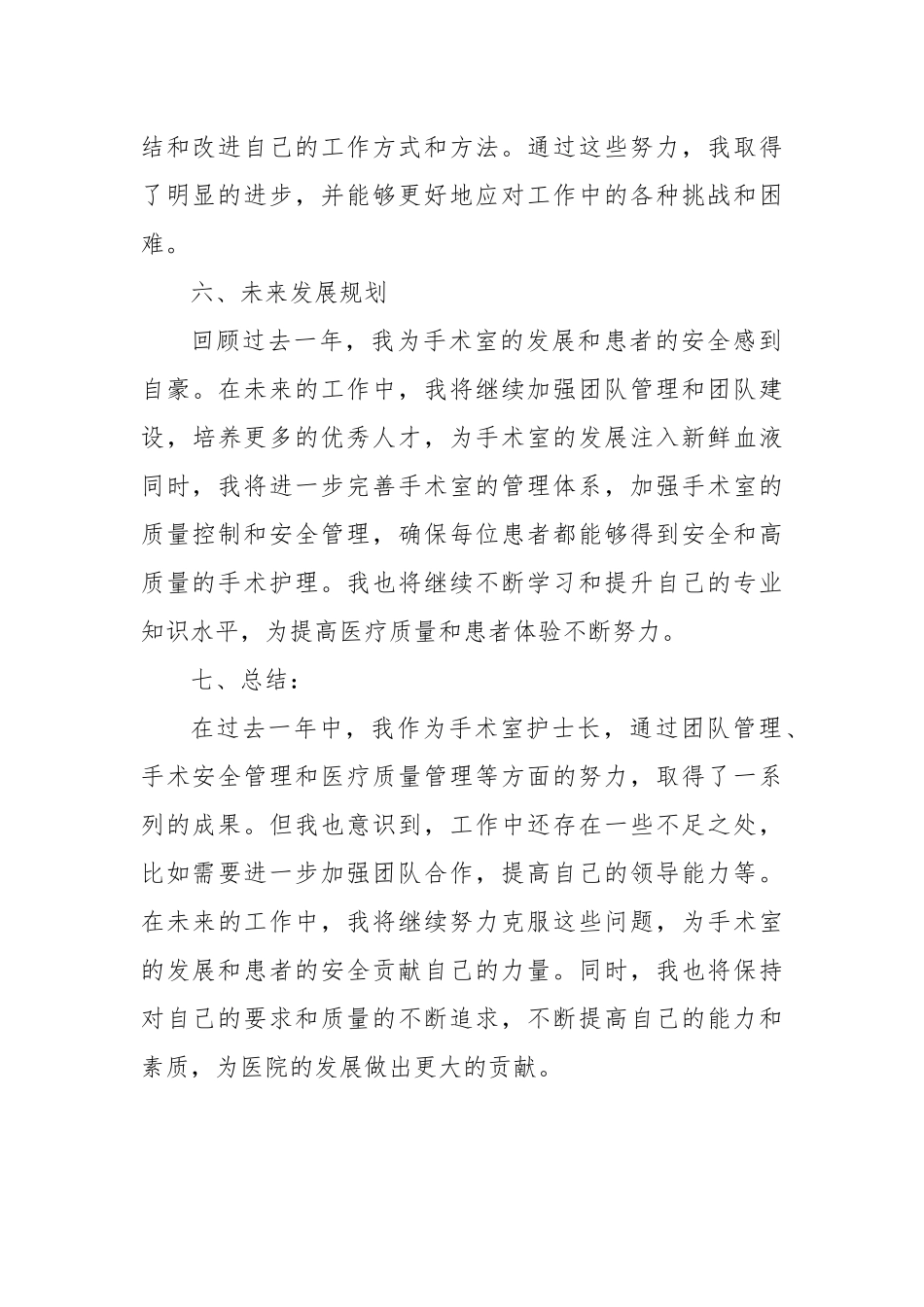 结和改进自己的工作方式和方法。通过这些努力，我取得了明显的进步，并能够更好地应对工作中的各种挑战和困难。

六、未来发展规划

回顾过去一年，我为手术室的发展和患者的安全感到自豪。在未来的工作中，我将继续加强团队管理和团队建设，培养更多的优秀人才，为手术室的发展注入新鲜血液同时，我将进一步完善手术室的管理体系，加强手术室的质量控制和安全管理，确保每位患者都能够得到安全和高质量的手术护理。我也将继续不断学习和提升自己的专业知识水平，为提高医疗质量和患者体验不断努力。

七、总结：

在过去一年中，我作为手术室护士长，通过团队管理、手术安全管理和医疗质量管理等方面的努力，取得了一系列的成果。但我也意识到，工作中还存在一些不足之处，比如需要进一步加强团队合作，提高自己的领导能力等。在未来的工作中，我将继续努力克服这些问题，为手术室的发展和患者的安全贡献自己的力量。同时，我也将保持对自己的要求和质量的不断追求，不断提高自己的能力和素质，为医院的发展做出更大的贡献。